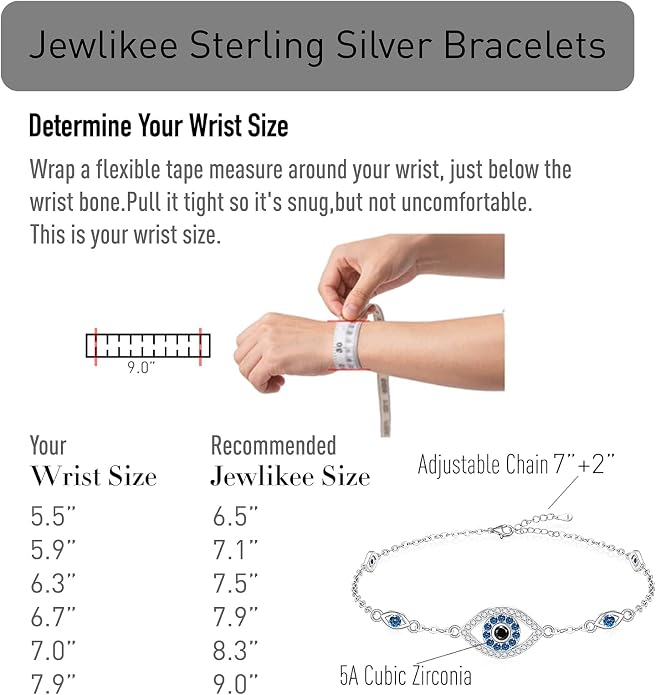 Jewlikee Sterling Silver Bracelets

Determine Your Wrist Size

Wrap a flexible tape measure around your wrist, just below the wrist bone.Pull it tight so it's snug,but not uncomfortable. This is your wrist size.

9.0"

30

| Your Wrist Size | Recommended Jewlikee Size |
|---|---|
| 5.5" | 6.5" |
| 5.9" | 7.1" |
| 6.3" | 7.5" |
| 6.7" | 7.9" |
| 7.0" | 8.3" |
| 7.9" | 9.0" |

Adjustable Chain 7"+2"

5A Cubic Zirconia